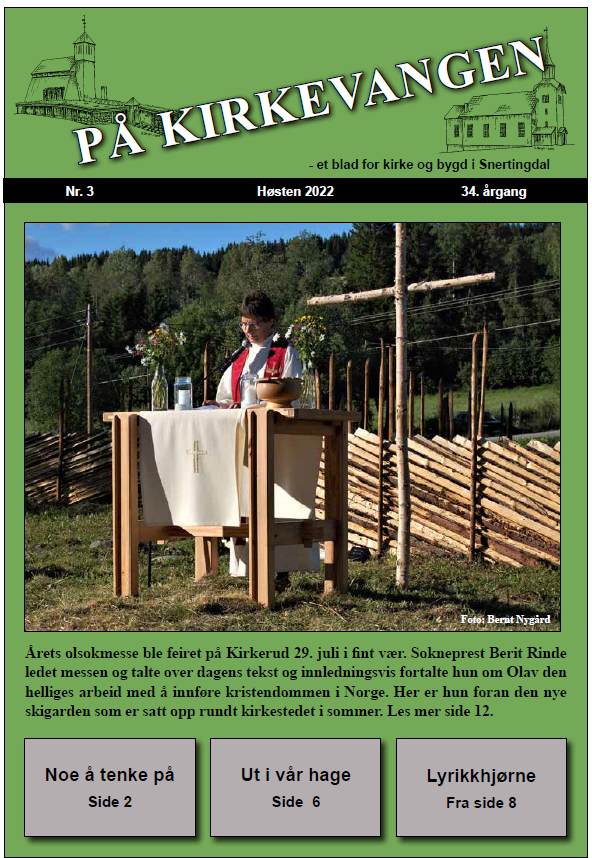 PÅ KIRKEVANGEN

- et blad for kirke og bygd i Snertingdal

Nr. 3 Høsten 2022 34. årgang

Foto: Bernt Nygård

Årets olsokmesse ble feiret på Kirkerud 29. juli i fint vær. Sokneprest Berit Rinde ledet messen og talte over dagens tekst og innledningsvis fortalte hun om Olav den helliges arbeid med å innføre kristendommen i Norge. Her er hun foran den nye skigarden som er satt opp rundt kirkestedet i sommer. Les mer side 12.

Noe å tenke på
Side 2

Ut i vår hage
Side 6

Lyrikkhjørne
Fra side 8